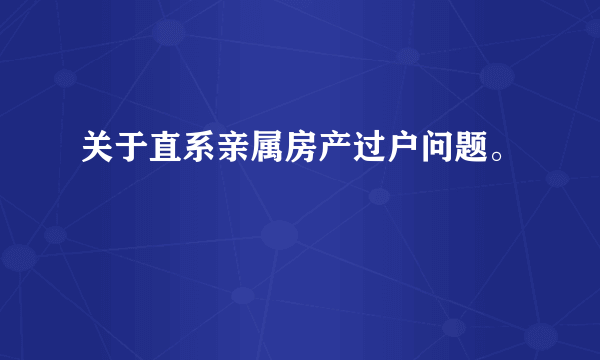 关于直系亲属房产过户问题。